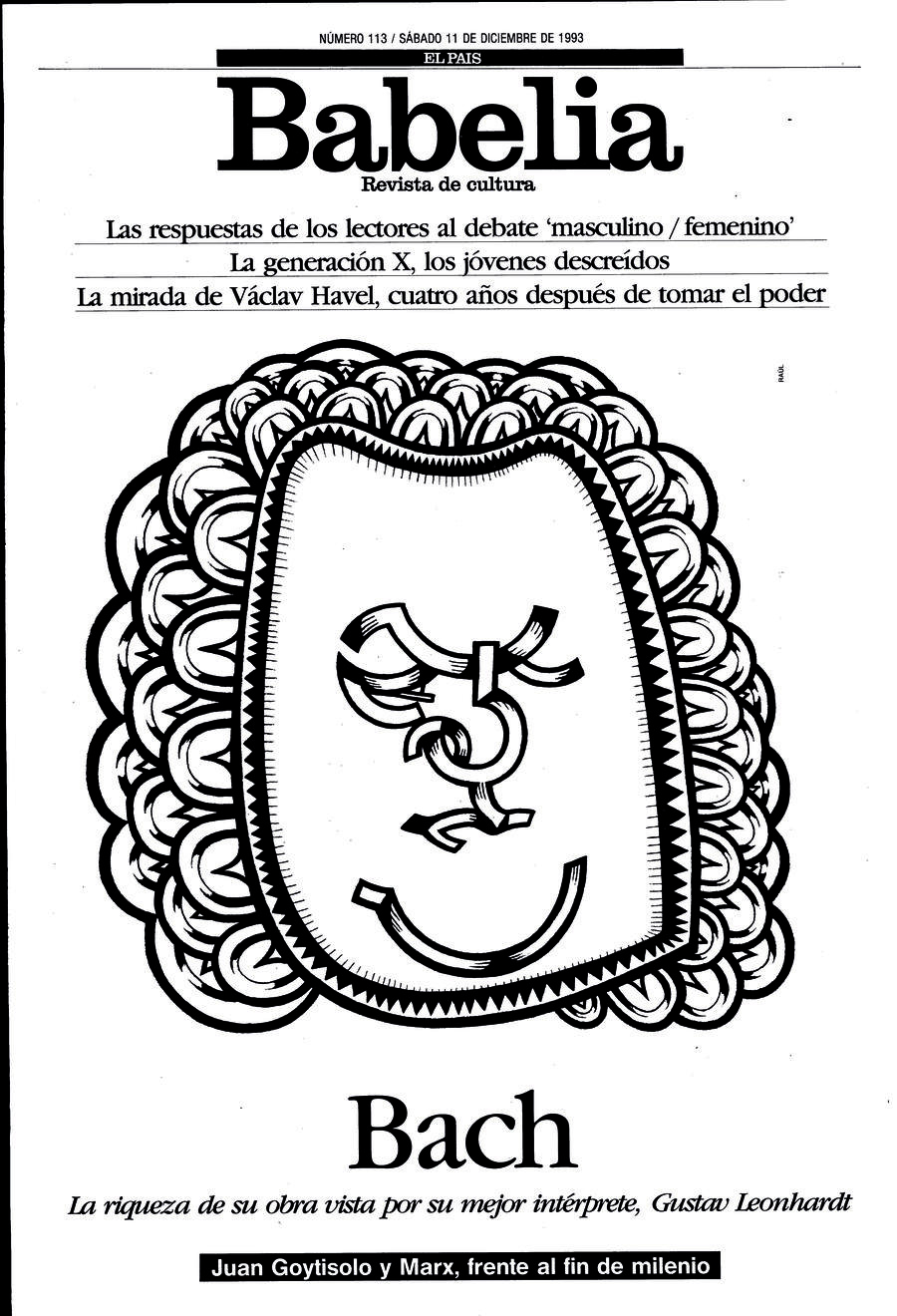 NÚMERO 113 / SÁBADO 11 DE DICIEMBRE DE 1993

EL PAIS

Babelia

Revista de cultura

Las respuestas de los lectores al debate 'masculino / femenino'

La generación X, los jóvenes descreídos

La mirada de Václav Havel, cuatro años después de tomar el poder

RAÚL

Bach

La riqueza de su obra vista por su mejor intérprete, Gustav Leonhardt

Juan Goytisolo y Marx, frente al fin de milenio